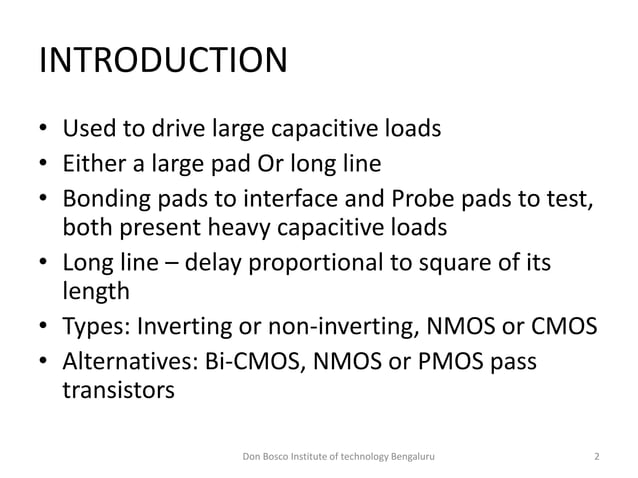 INTRODUCTION

• Used to drive large capacitive loads
• Either a large pad Or long line
• Bonding pads to interface and Probe pads to test, both present heavy capacitive loads
• Long line – delay proportional to square of its length
• Types: Inverting or non-inverting, NMOS or CMOS
• Alternatives: Bi-CMOS, NMOS or PMOS pass transistors

Don Bosco Institute of technology Bengaluru

2